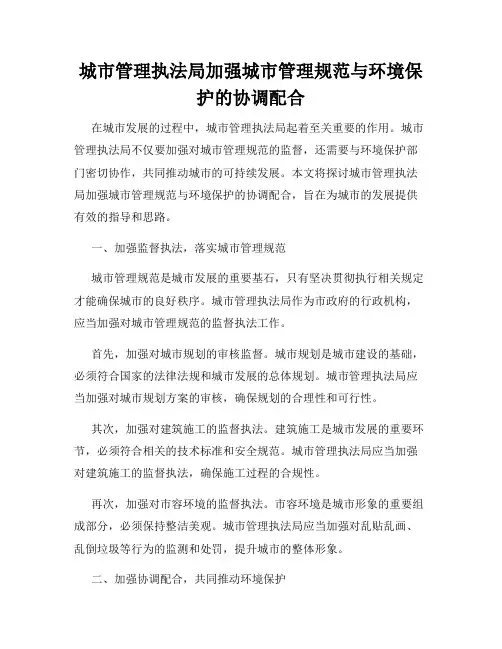 城市管理执法局加强城市管理规范与环境保护的协调配合

在城市发展的过程中，城市管理执法局起着至关重要的作用。城市管理执法局不仅要加强对城市管理规范的监督，还需要与环境保护部门密切协作，共同推动城市的可持续发展。本文将探讨城市管理执法局加强城市管理规范与环境保护的协调配合，旨在为城市的发展提供有效的指导和思路。

一、加强监督执法，落实城市管理规范

城市管理规范是城市发展的重要基石，只有坚决贯彻执行相关规定才能确保城市的良好秩序。城市管理执法局作为市政府的行政机构，应当加强对城市管理规范的监督执法工作。

首先，加强对城市规划的审核监督。城市规划是城市建设的基础，必须符合国家的法律法规和城市发展的总体规划。城市管理执法局应当加强对城市规划方案的审核，确保规划的合理性和可行性。

其次，加强对建筑施工的监督执法。建筑施工是城市发展的重要环节，必须符合相关的技术标准和安全规范。城市管理执法局应当加强对建筑施工的监督执法，确保施工过程的合规性。

再次，加强对市容环境的监督执法。市容环境是城市形象的重要组成部分，必须保持整洁美观。城市管理执法局应当加强对乱贴乱画、乱倒垃圾等行为的监测和处罚，提升城市的整体形象。

二、加强协调配合，共同推动环境保护